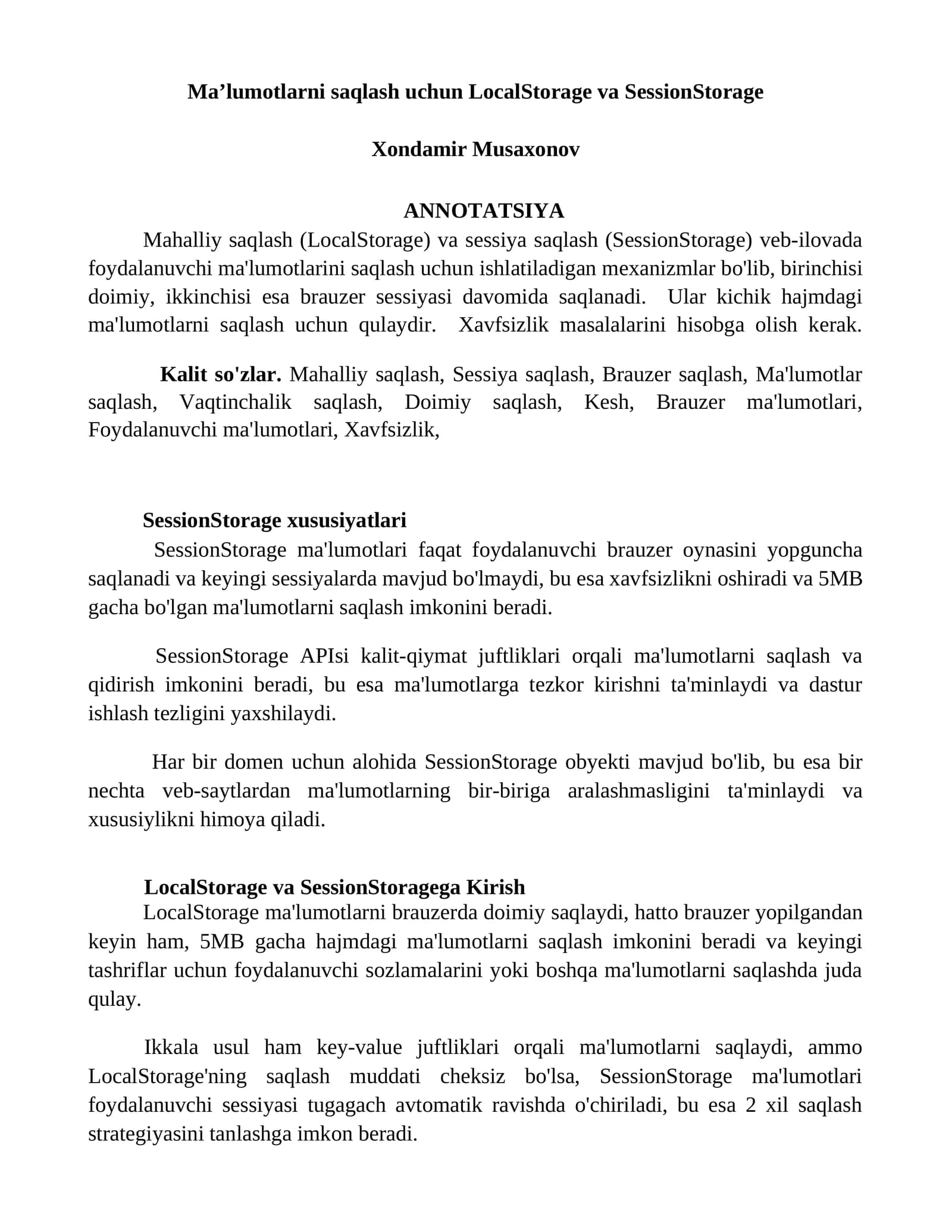 Ma'lumotlarni saqlash uchun LocalStorage va SessionStorage

Xondamir Musaxonov

ANNOTATSIYA

Mahalliy saqlash (LocalStorage) va sessiya saqlash (SessionStorage) veb-ilovada foydalanuvchi ma'lumotlarini saqlash uchun ishlatiladigan mexanizmlar bo'lib, birinchisi doimiy, ikkinchisi esa brauzer sessiyasi davomida saqlanadi. Ular kichik hajmdagi ma'lumotlarni saqlash uchun qulaydir. Xavfsizlik masalalarini hisobga olish kerak.

Kalit so'zlar. Mahalliy saqlash, Sessiya saqlash, Brauzer saqlash, Ma'lumotlar saqlash, Vaqtinchalik saqlash, Doimiy saqlash, Kesh, Brauzer ma'lumotlari, Foydalanuvchi ma'lumotlari, Xavfsizlik,

SessionStorage xususiyatlari

SessionStorage ma'lumotlari faqat foydalanuvchi brauzer oynasini yopguncha saqlanadi va keyingi sessiyalarda mavjud bo'lmaydi, bu esa xavfsizlikni oshiradi va 5MB gacha bo'lgan ma'lumotlarni saqlash imkonini beradi.

SessionStorage APIsi kalit-qiymat juftliklari orqali ma'lumotlarni saqlash va qidirish imkonini beradi, bu esa ma'lumotlarga tezkor kirishni ta'minlaydi va dastur ishlash tezligini yaxshilaydi.

Har bir domen uchun alohida SessionStorage obyekti mavjud bo'lib, bu esa bir nechta veb-saytlardan ma'lumotlarning bir-biriga aralashmasligini ta'minlaydi va xususiylikni himoya qiladi.

LocalStorage va SessionStoragega Kirish

LocalStorage ma'lumotlarni brauzerda doimiy saqlaydi, hatto brauzer yopilgandan keyin ham, 5MB gacha hajmdagi ma'lumotlarni saqlash imkonini beradi va keyingi tashriflar uchun foydalanuvchi sozlamalarini yoki boshqa ma'lumotlarni saqlashda juda qulay.

Ikkala usul ham key-value juftliklari orqali ma'lumotlarni saqlaydi, ammo LocalStorage'ning saqlash muddati cheksiz bo'lsa, SessionStorage ma'lumotlari foydalanuvchi sessiyasi tugagach avtomatik ravishda o'chiriladi, bu esa 2 xil saqlash strategiyasini tanlashga imkon beradi.